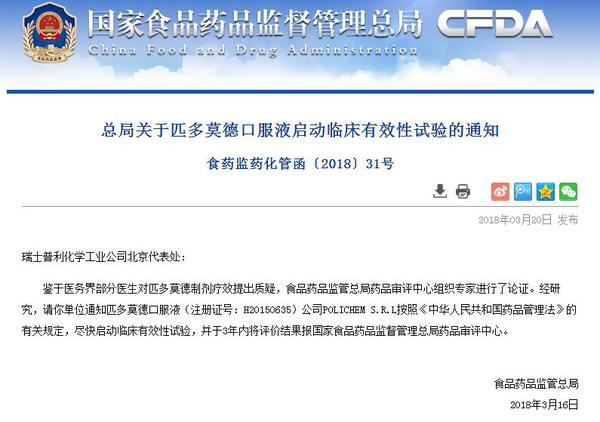 国家食品药品监督管理总局 CFDA
China Food and Drug Administration

总局关于匹多莫德口服液启动临床有效性试验的通知

食药监药化管函〔2018〕31号

2018年03月20日 发布

瑞士普利化学工业公司北京代表处：

鉴于医务界部分医生对匹多莫德制剂疗效提出质疑，食品药品监管总局药品审评中心组织专家进行了论证。经研究，请你单位通知匹多莫德口服液（注册证号：H20150635）公司POLICHEM S.R.L按照《中华人民共和国药品管理法》的有关规定，尽快启动临床有效性试验，并于3年内将评价结果报国家食品药品监督管理总局药品审评中心。

食品药品监管总局
2018年3月16日